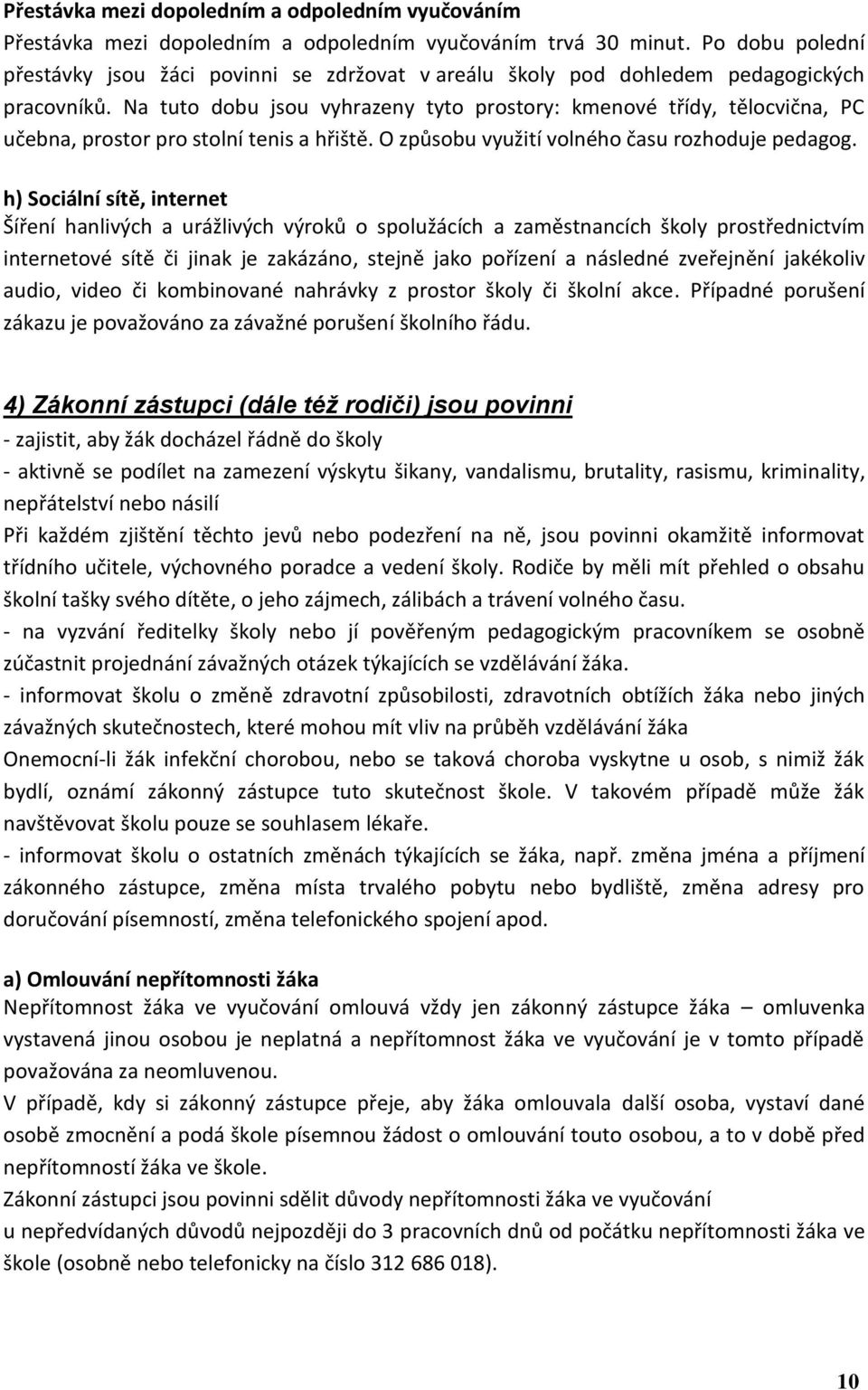 Přestávka mezi dopoledním a odpoledním vyučováním
Přestávka mezi dopoledním a odpoledním vyučováním trvá 30 minut. Po dobu polední přestávky jsou žáci povinni se zdržovat v areálu školy pod dohledem pedagogických pracovníků. Na tuto dobu jsou vyhrazeny tyto prostory: kmenové třídy, tělocvična, PC učebna, prostor pro stolní tenis a hřiště. O způsobu využití volného času rozhoduje pedagog.

h) Sociální sítě, internet
Šíření hanlivých a urážlivých výroků o spolužácích a zaměstnancích školy prostřednictvím internetové sítě či jinak je zakázáno, stejně jako pořízení a následné zveřejnění jakékoliv audio, video či kombinované nahrávky z prostor školy či školní akce. Případné porušení zákazu je považováno za závažné porušení školního řádu.

4) Zákonní zástupci (dále též rodiči) jsou povinni
- zajistit, aby žák docházel řádně do školy
- aktivně se podílet na zamezení výskytu šikany, vandalismu, brutality, rasismu, kriminality, nepřátelství nebo násilí
Při každém zjištění těchto jevů nebo podezření na ně, jsou povinni okamžitě informovat třídního učitele, výchovného poradce a vedení školy. Rodiče by měli mít přehled o obsahu školní tašky svého dítěte, o jeho zájmech, zálibách a trávení volného času.
- na vyzvání ředitelky školy nebo jí pověřeným pedagogickým pracovníkem se osobně zúčastnit projednání závažných otázek týkajících se vzdělávání žáka.
- informovat školu o změně zdravotní způsobilosti, zdravotních obtížích žáka nebo jiných závažných skutečnostech, které mohou mít vliv na průběh vzdělávání žáka
Onemocní-li žák infekční chorobou, nebo se taková choroba vyskytne u osob, s nimiž žák bydlí, oznámí zákonný zástupce tuto skutečnost škole. V takovém případě může žák navštěvovat školu pouze se souhlasem lékaře.
- informovat školu o ostatních změnách týkajících se žáka, např. změna jména a příjmení zákonného zástupce, změna místa trvalého pobytu nebo bydliště, změna adresy pro doručování písemností, změna telefonického spojení apod.

a) Omlouvání nepřítomnosti žáka
Nepřítomnost žáka ve vyučování omlouvá vždy jen zákonný zástupce žáka – omluvenka vystavená jinou osobou je neplatná a nepřítomnost žáka ve vyučování je v tomto případě považována za neomluvenou.
V případě, kdy si zákonný zástupce přeje, aby žáka omlouvala další osoba, vystaví dané osobě zmocnění a podá škole písemnou žádost o omlouvání touto osobou, a to v době před nepřítomností žáka ve škole.
Zákonní zástupci jsou povinni sdělit důvody nepřítomnosti žáka ve vyučování u nepředvídaných důvodů nejpozději do 3 pracovních dnů od počátku nepřítomnosti žáka ve škole (osobně nebo telefonicky na číslo 312 686 018).

10